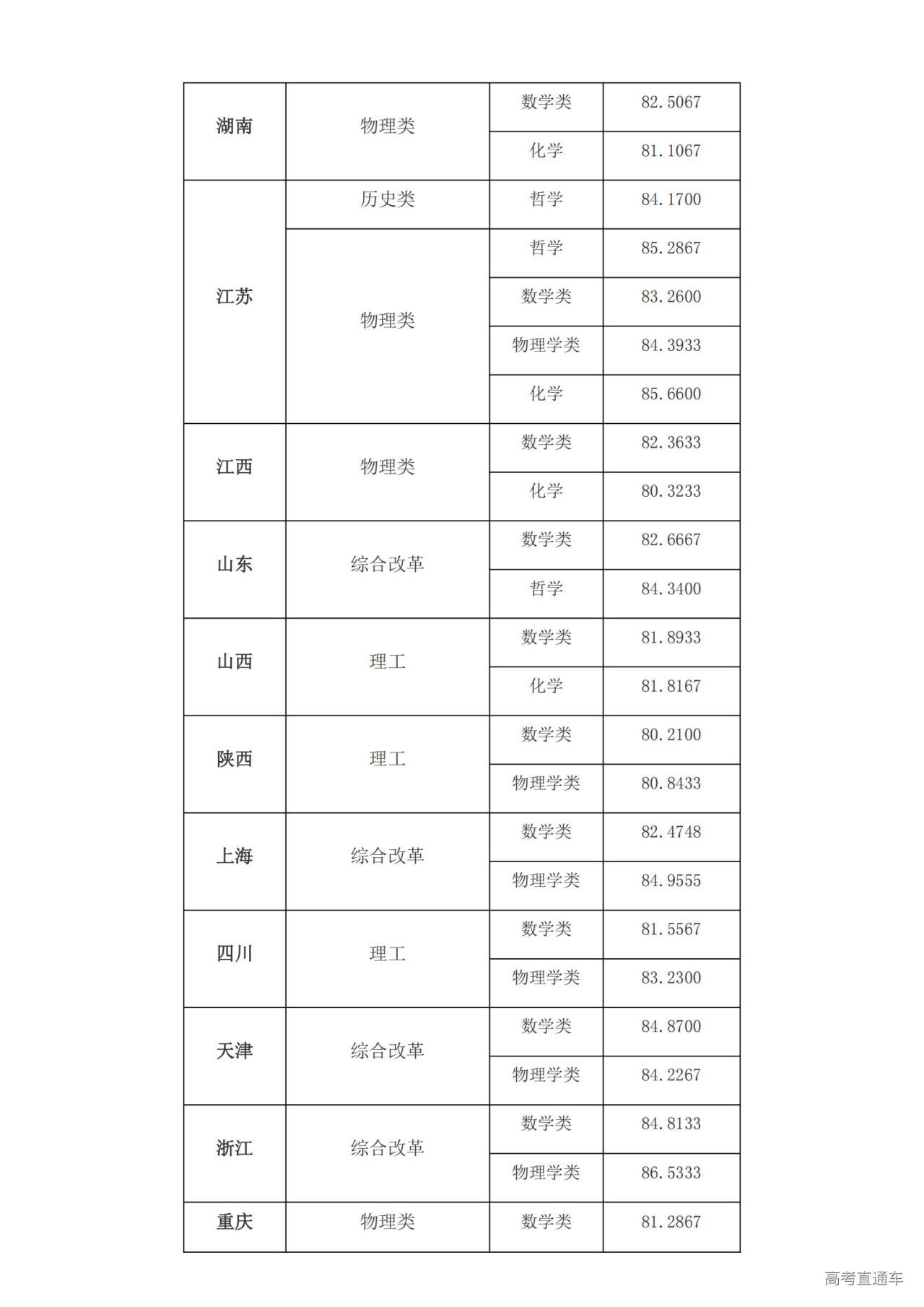 | 湖南 | 物理类 | 数学类 | 82.5067 |
|---|---|---|---|
| | | 化学 | 81.1067 |
| 江苏 | 历史类 | 哲学 | 84.1700 |
| | 物理类 | 哲学 | 85.2867 |
| | | 数学类 | 83.2600 |
| | | 物理学类 | 84.3933 |
| | | 化学 | 85.6600 |
| 江西 | 物理类 | 数学类 | 82.3633 |
| | | 化学 | 80.3233 |
| 山东 | 综合改革 | 数学类 | 82.6667 |
| | | 哲学 | 84.3400 |
| 山西 | 理工 | 数学类 | 81.8933 |
| | | 化学 | 81.8167 |
| 陕西 | 理工 | 数学类 | 80.2100 |
| | | 物理学类 | 80.8433 |
| 上海 | 综合改革 | 数学类 | 82.4748 |
| | | 物理学类 | 84.9555 |
| 四川 | 理工 | 数学类 | 81.5567 |
| | | 物理学类 | 83.2300 |
| 天津 | 综合改革 | 数学类 | 84.8700 |
| | | 物理学类 | 84.2267 |
| 浙江 | 综合改革 | 数学类 | 84.8133 |
| | | 物理学类 | 86.5333 |
| 重庆 | 物理类 | 数学类 | 81.2867 |

高考直通车